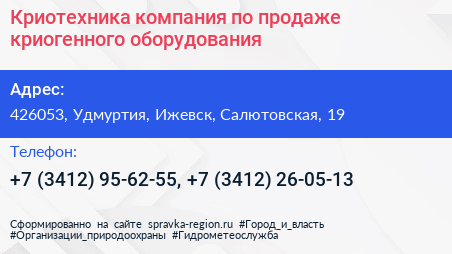 Криотехника компания по продаже криогенного оборудования

Адрес:

426053, Удмуртия, Ижевск, Салютовская, 19

Телефон:

+7 (3412) 95-62-55, +7 (3412) 26-05-13

Сформированно на сайте spravka-region.ru #Город_и_власть #Организации_природоохраны #Гидрометеослужба